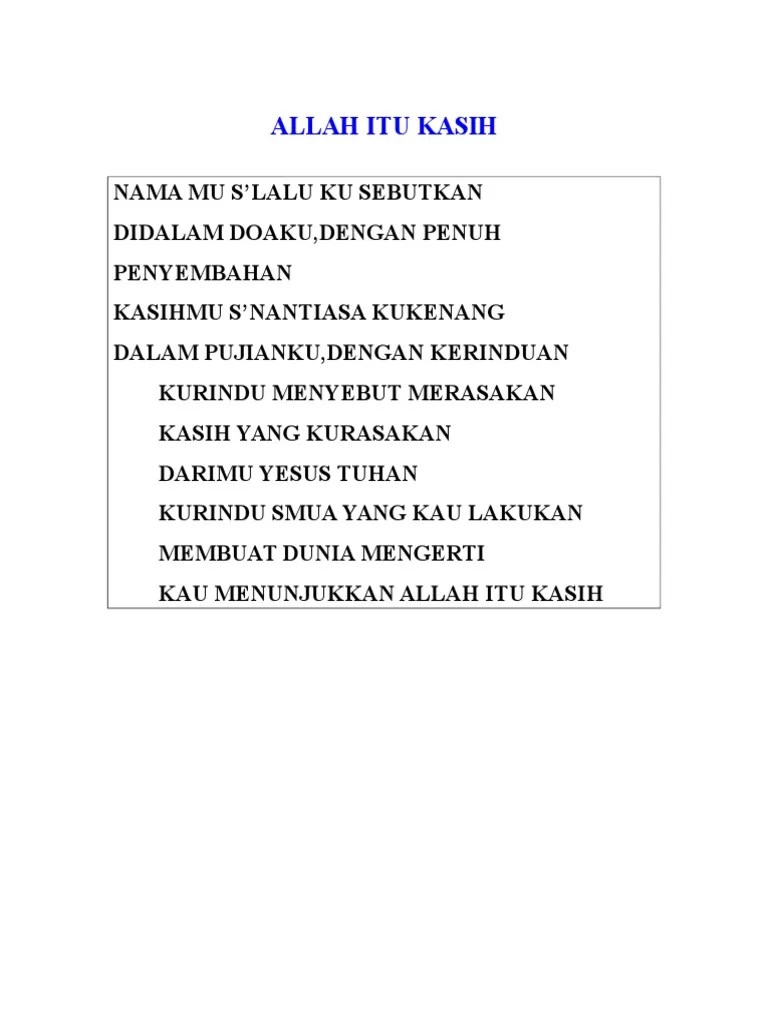 ALLAH ITU KASIH

NAMA MU S'LALU KU SEBUTKAN
DIDALAM DOAKU,DENGAN PENUH
PENYEMBAHAN
KASIHMU S'NANTIASA KUKENANG
DALAM PUJIANKU,DENGAN KERINDUAN
KURINDU MENYEBUT MERASAKAN
KASIH YANG KURASAKAN
DARIMU YESUS TUHAN
KURINDU SMUA YANG KAU LAKUKAN
MEMBUAT DUNIA MENGERTI
KAU MENUNJUKKAN ALLAH ITU KASIH